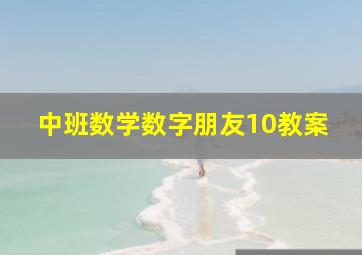 中班数学数字朋友10教案